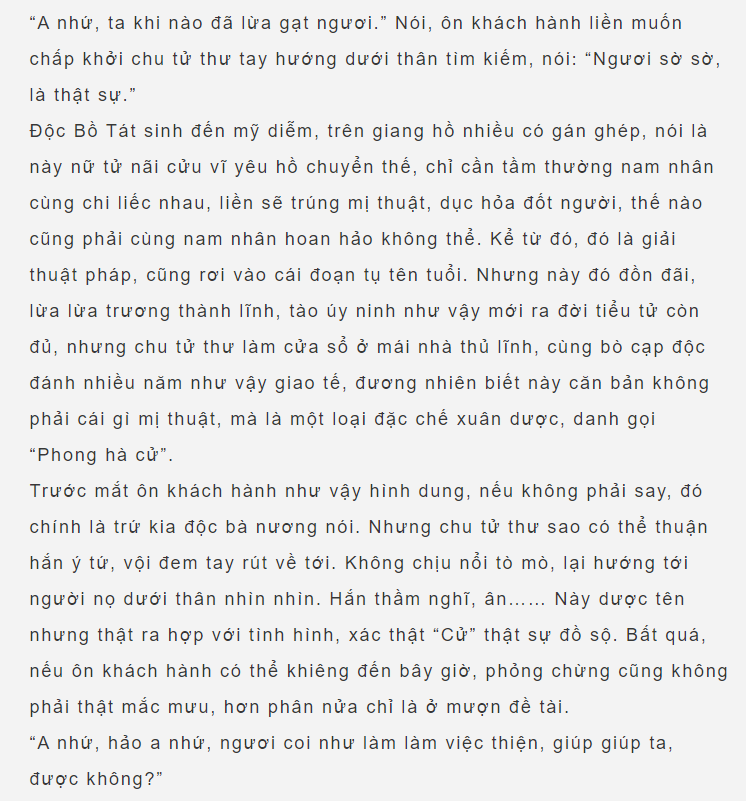 "A nhứ, ta khi nào đã lừa gạt ngươi." Nói, ôn khách hành liền muốn chấp khởi chu tử thư tay hướng dưới thân tìm kiếm, nói: "Ngươi sờ sờ, là thật sự."

Độc Bồ Tát sinh đến mỹ diễm, trên giang hồ nhiều có gán ghép, nói là này nữ tử nãi cửu vĩ yêu hồ chuyển thế, chỉ cần tầm thường nam nhân cùng chi liếc nhau, liền sẽ trúng mị thuật, dục hỏa đốt người, thế nào cũng phải cùng nam nhân hoan hảo không thể. Kể từ đó, đó là giải thuật pháp, cũng rơi vào cái đoạn tụ tên tuổi. Nhưng này đó đồn đãi, lừa lừa trương thành lĩnh, tào úy ninh như vậy mới ra đời tiểu tử còn đủ, nhưng chu tử thư làm cửa sổ ở mái nhà thủ lĩnh, cùng bò cạp độc đánh nhiều năm như vậy giao tế, đương nhiên biết này căn bản không phải cái gì mị thuật, mà là một loại đặc chế xuân dược, danh gọi "Phong hà cử".

Trước mắt ôn khách hành như vậy hình dung, nếu không phải say, đó chính là trứ kia độc bà nương nói. Nhưng chu tử thư sao có thể thuận hắn ý tứ, vội đem tay rút về tới. Không chịu nổi tò mò, lại hướng tới người nọ dưới thân nhìn nhìn. Hắn thầm nghĩ, ân…… Này dược tên nhưng thật ra hợp với tình hình, xác thật "Cử" thật sự đồ sộ. Bất quá, nếu ôn khách hành có thể khiêng đến bây giờ, phỏng chừng cũng không phải thật mắc mưu, hơn phân nửa chỉ là ở mượn đề tài.

"A nhứ, hảo a nhứ, ngươi coi như làm làm việc thiện, giúp giúp ta, được không?"